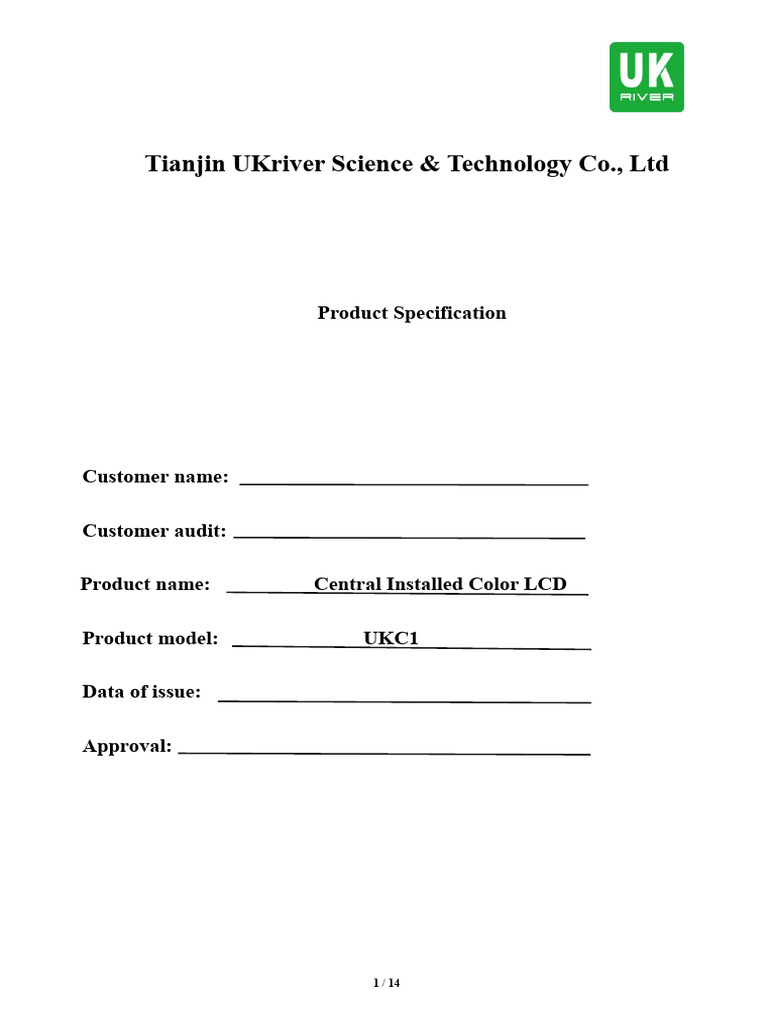 UK
RIVER

Tianjin UKriver Science & Technology Co., Ltd

Product Specification

Customer name: ____

Customer audit: ____

Product name: Central Installed Color LCD

Product model: UKC1

Data of issue: ____

Approval: ____

1 / 14